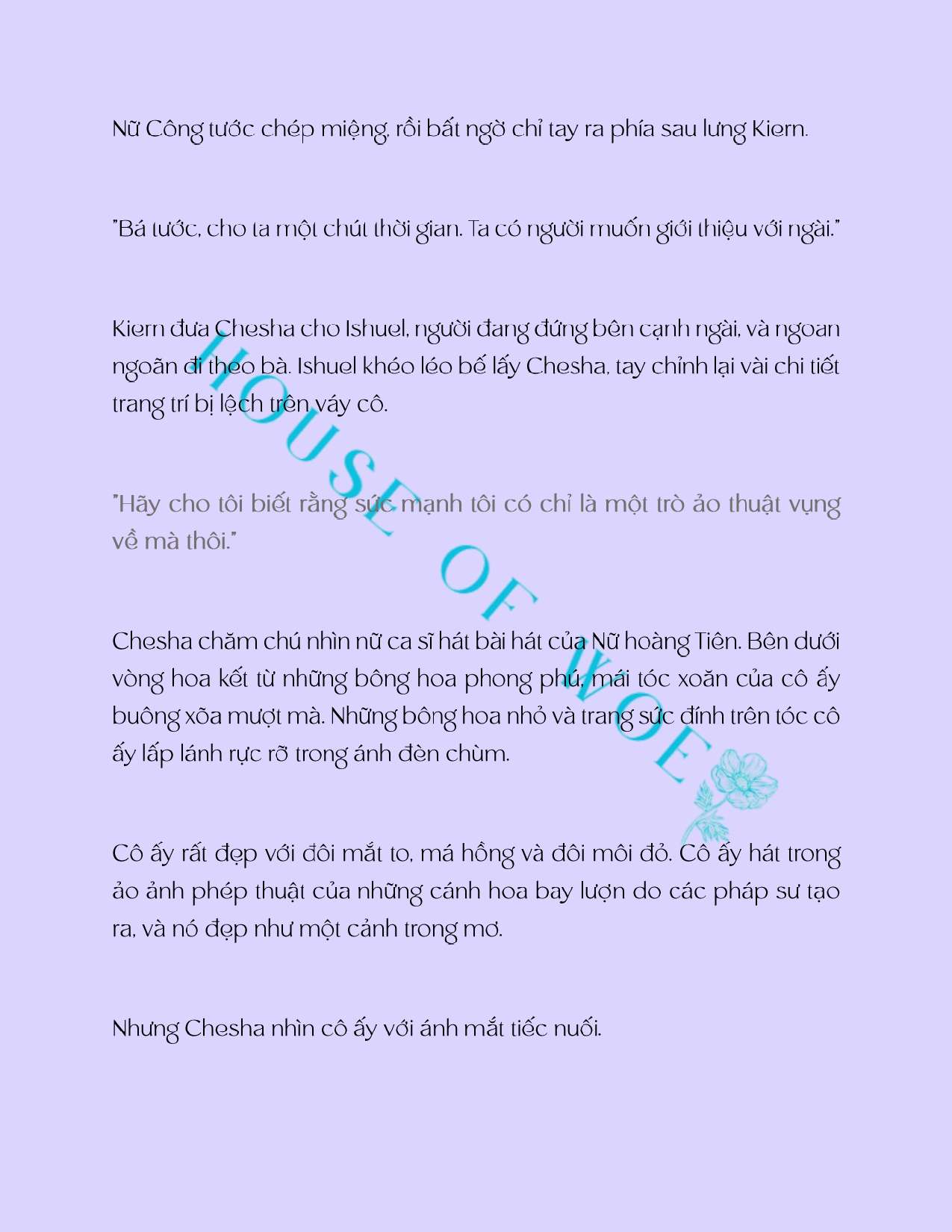 Nữ Công tước chép miệng, rồi bất ngờ chỉ tay ra phía sau lưng Kiern.

"Bá tước, cho ta một chút thời gian. Ta có người muốn giới thiệu với ngài."

Kiern đưa Chesha cho Ishuel, người đang đứng bên cạnh ngài, và ngoan ngoãn đi theo bà. Ishuel khéo léo bế lấy Chesha, tay chỉnh lại vài chi tiết trang trí bị lệch trên váy cô.

"Hãy cho tôi biết rằng sức mạnh tôi có chỉ là một trò ảo thuật vụng về mà thôi."

Chesha chăm chú nhìn nữ ca sĩ hát bài hát của Nữ hoàng Tiên. Bên dưới vòng hoa kết từ những bông hoa phong phú, mái tóc xoăn của cô ấy buông xõa mượt mà. Những bông hoa nhỏ và trang sức đính trên tóc cô ấy lấp lánh rực rỡ trong ánh đèn chùm.

Cô ấy rất đẹp với đôi mắt to, má hồng và đôi môi đỏ. Cô ấy hát trong ảo ảnh phép thuật của những cánh hoa bay lượn do các pháp sư tạo ra, và nó đẹp như một cảnh trong mơ.

Nhưng Chesha nhìn cô ấy với ánh mắt tiếc nuối.

HOUSE OF WOE